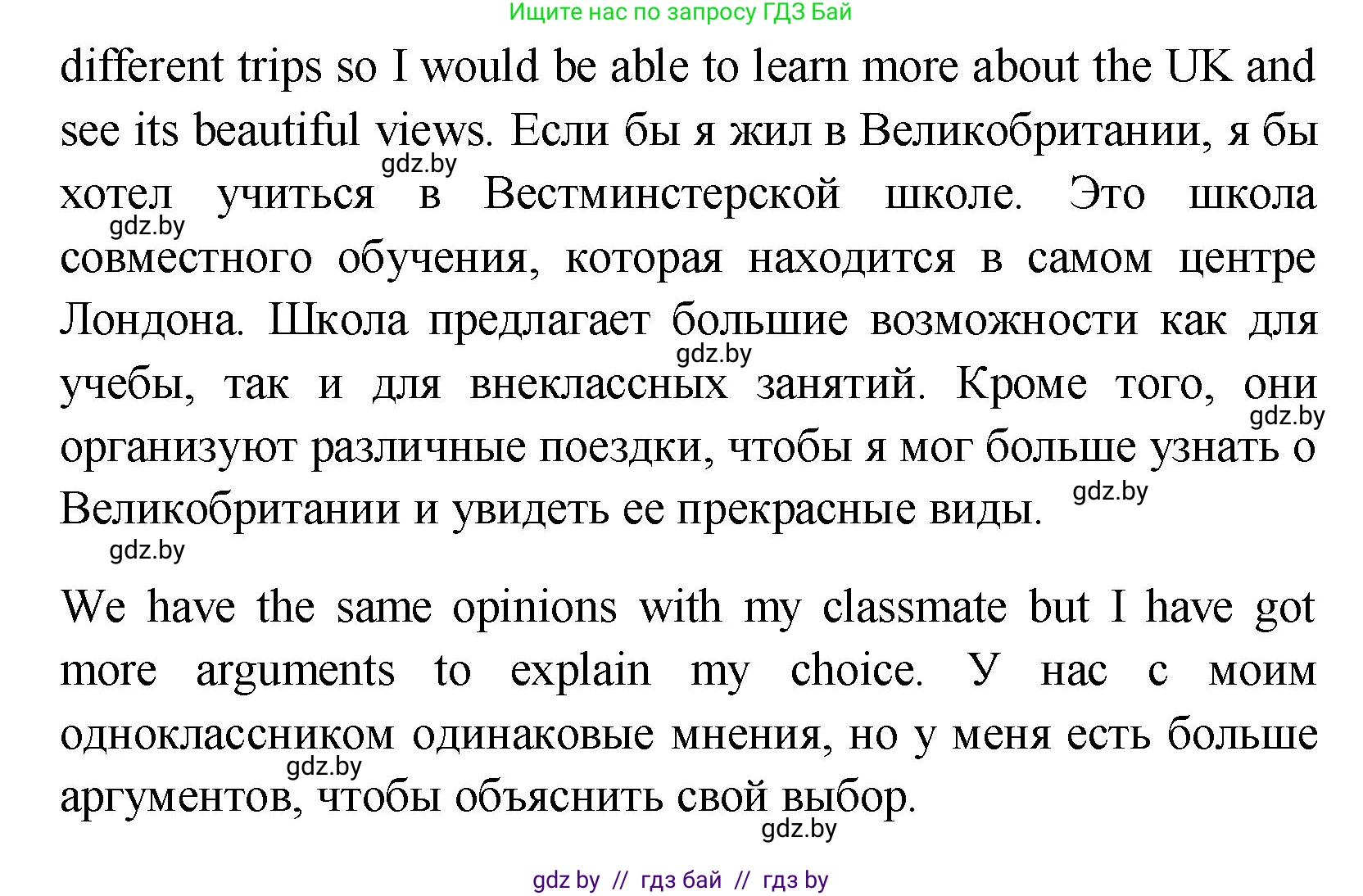 Ищите нас по запросу ГДЗ Бай

different trips so I would be able to learn more about the UK and see its beautiful views. Если бы я жил в Великобритании, я бы хотел учиться в Вестминстерской школе. Это школа совместного обучения, которая находится в самом центре Лондона. Школа предлагает большие возможности как для учебы, так и для внеклассных занятий. Кроме того, они организуют различные поездки, чтобы я мог больше узнать о Великобритании и увидеть ее прекрасные виды.

gdz.by gdz.by gdz.by gdz.by gdz.by gdz.by

We have the same opinions with my classmate but I have got more arguments to explain my choice. У нас с моим одноклассником одинаковые мнения, но у меня есть больше аргументов, чтобы объяснить свой выбор.

gdz.by gdz.by

gdz by // гдз бай // гдз by